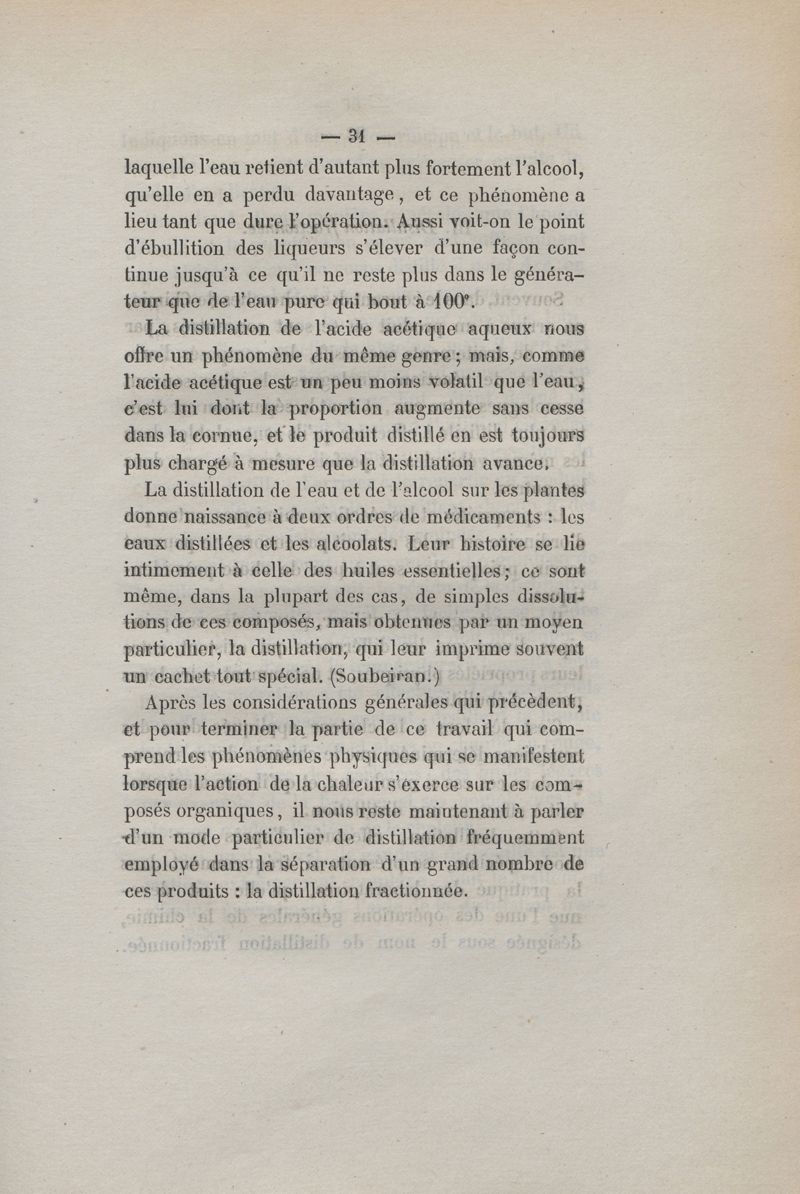 — 31 —

laquelle l'eau retient d'autant plus fortement l'alcool, qu'elle en a perdu davantage, et ce phénomène a lieu tant que dure l'opération. Aussi voit-on le point d'ébullition des liqueurs s'élever d'une façon continue jusqu'à ce qu'il ne reste plus dans le générateur que de l'eau pure qui bout à 100°.

La distillation de l'acide acétique aqueux nous offre un phénomène du même genre; mais, comme l'acide acétique est un peu moins volatil que l'eau, c'est lui dont la proportion augmente sans cesse dans la cornue, et le produit distillé en est toujours plus chargé à mesure que la distillation avance.

La distillation de l'eau et de l'alcool sur les plantes donne naissance à deux ordres de médicaments : les eaux distillées et les alcoolats. Leur histoire se lie intimement à celle des huiles essentielles; ce sont même, dans la plupart des cas, de simples dissolutions de ces composés, mais obtenues par un moyen particulier, la distillation, qui leur imprime souvent un cachet tout spécial. (Soubeiran.)

Après les considérations générales qui précèdent, et pour terminer la partie de ce travail qui comprend les phénomènes physiques qui se manifestent lorsque l'action de la chaleur s'exerce sur les composés organiques, il nous reste maintenant à parler d'un mode particulier de distillation fréquemment employé dans la séparation d'un grand nombre de ces produits : la distillation fractionnée.